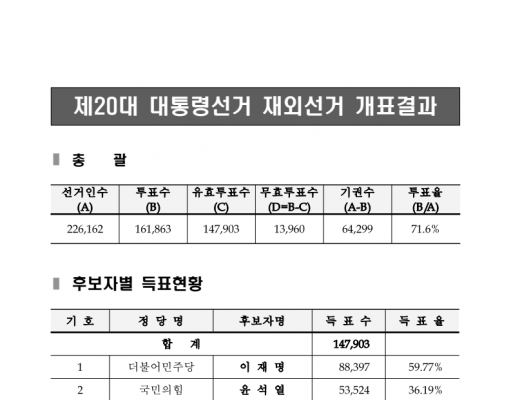 제20대 대통령선거 재외선거 개표결과

총 괄

| 선거인수 (A) | 투표수 (B) | 유효투표수 (C) | 무효투표수 (D=B-C) | 기권수 (A-B) | 투표율 (B/A) |
|---|---|---|---|---|---|
| 226,162 | 161,863 | 147,903 | 13,960 | 64,299 | 71.6% |

후보자별 득표현황

| 기 호 | 정 당 명 | 후보자명 | 득 표 수 | 득 표 율 |
|---|---|---|---|---|
| 합 계 | | | 147,903 | |
| 1 | 더불어민주당 | 이 재 명 | 88,397 | 59.77% |
| 2 | 국민의힘 | 윤 석 열 | 53,524 | 36.19% |